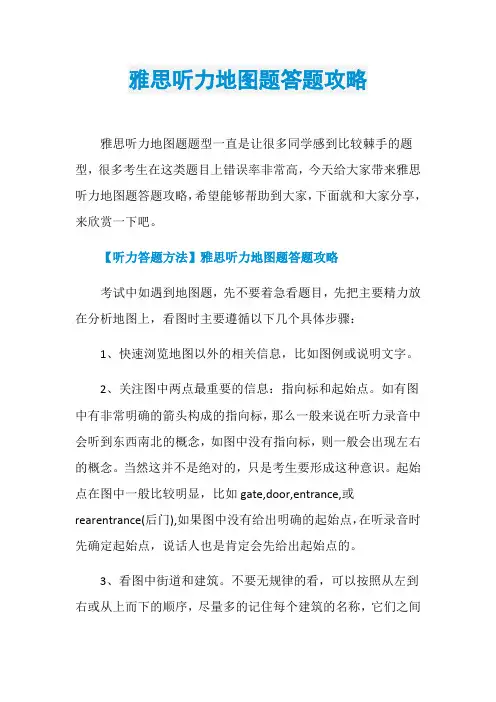 雅思听力地图题答题攻略

雅思听力地图题题型一直是让很多同学感到比较棘手的题型，很多考生在这类题目上错误率非常高，今天给大家带来雅思听力地图题答题攻略，希望能够帮助到大家，下面就和大家分享，来欣赏一下吧。

【听力答题方法】雅思听力地图题答题攻略

考试中如遇到地图题，先不要着急看题目，先把主要精力放在分析地图上，看图时主要遵循以下几个具体步骤：

1、快速浏览地图以外的相关信息，比如图例或说明文字。

2、关注图中两点最重要的信息：指向标和起始点。如有图中有非常明确的箭头构成的指向标，那么一般来说在听力录音中会听到东西南北的概念，如图中没有指向标，则一般会出现左右的概念。当然这并不是绝对的，只是考生要形成这种意识。起始点在图中一般比较明显，比如 gate,door,entrance,或 rearentrance(后门),如果图中没有给出明确的起始点,在听录音时先确定起始点，说话人也是肯定会先给出起始点的。

3、看图中街道和建筑。不要无规律的看，可以按照从左到右或从上而下的顺序，尽量多的记住每个建筑的名称，它们之间